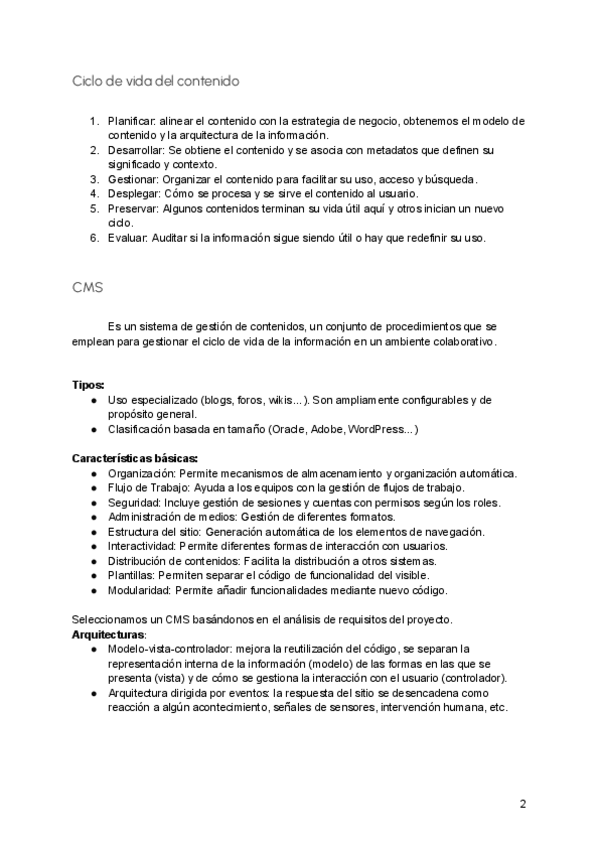 Ciclo de vida del contenido

1. Planificar: alinear el contenido con la estrategia de negocio, obtenemos el modelo de contenido y la arquitectura de la información.
2. Desarrollar: Se obtiene el contenido y se asocia con metadatos que definen su significado y contexto.
3. Gestionar: Organizar el contenido para facilitar su uso, acceso y búsqueda.
4. Desplegar: Cómo se procesa y se sirve el contenido al usuario.
5. Preservar: Algunos contenidos terminan su vida útil aquí y otros inician un nuevo ciclo.
6. Evaluar: Auditar si la información sigue siendo útil o hay que redefinir su uso.

CMS

Es un sistema de gestión de contenidos, un conjunto de procedimientos que se emplean para gestionar el ciclo de vida de la información en un ambiente colaborativo.

Tipos:
● Uso especializado (blogs, foros, wikis...). Son ampliamente configurables y de propósito general.
● Clasificación basada en tamaño (Oracle, Adobe, WordPress...)

Características básicas:
● Organización: Permite mecanismos de almacenamiento y organización automática.
● Flujo de Trabajo: Ayuda a los equipos con la gestión de flujos de trabajo.
● Seguridad: Incluye gestión de sesiones y cuentas con permisos según los roles.
● Administración de medios: Gestión de diferentes formatos.
● Estructura del sitio: Generación automática de los elementos de navegación.
● Interactividad: Permite diferentes formas de interacción con usuarios.
● Distribución de contenidos: Facilita la distribución a otros sistemas.
● Plantillas: Permiten separar el código de funcionalidad del visible.
● Modularidad: Permite añadir funcionalidades mediante nuevo código.

Seleccionamos un CMS basándonos en el análisis de requisitos del proyecto.
Arquitecturas:
● Modelo-vista-controlador: mejora la reutilización del código, se separan la representación interna de la información (modelo) de las formas en las que se presenta (vista) y de cómo se gestiona la interacción con el usuario (controlador).
● Arquitectura dirigida por eventos: la respuesta del sitio se desencadena como reacción a algún acontecimiento, señales de sensores, intervención humana, etc.

2